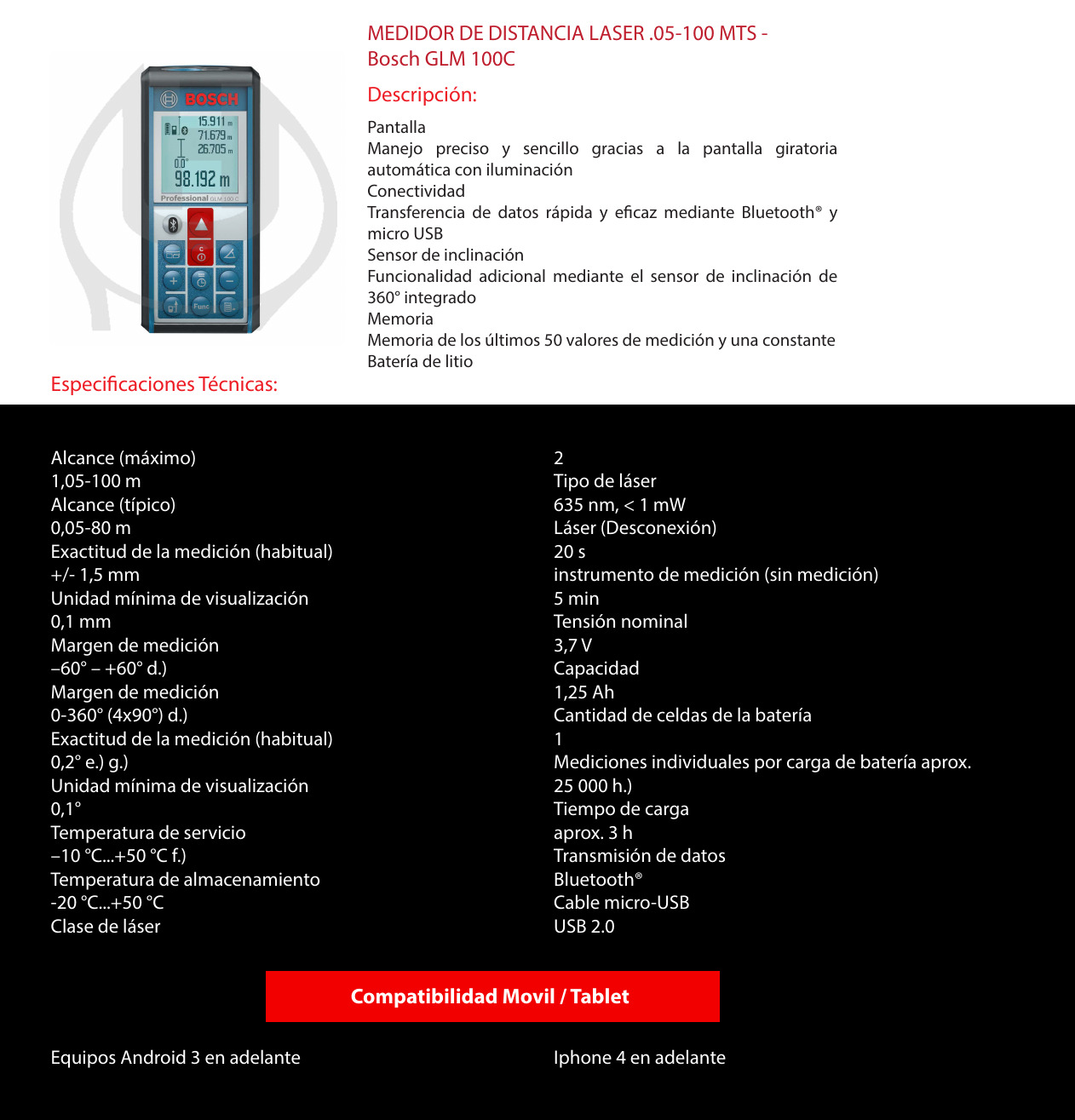 BOSCH
15.911 m
71.679 m
26.705 m
0.0°
98.192 m
Professional GLM 100 C
Func

MEDIDOR DE DISTANCIA LASER .05-100 MTS - Bosch GLM 100C

Descripción:

Pantalla
Manejo preciso y sencillo gracias a la pantalla giratoria automática con iluminación
Conectividad
Transferencia de datos rápida y eficaz mediante Bluetooth® y micro USB
Sensor de inclinación
Funcionalidad adicional mediante el sensor de inclinación de 360° integrado
Memoria
Memoria de los últimos 50 valores de medición y una constante
Batería de litio

Especificaciones Técnicas:

Alcance (máximo)
1,05-100 m
Alcance (típico)
0,05-80 m
Exactitud de la medición (habitual)
+/- 1,5 mm
Unidad mínima de visualización
0,1 mm
Margen de medición
–60° – +60° d.)
Margen de medición
0-360° (4x90°) d.)
Exactitud de la medición (habitual)
0,2° e.) g.)
Unidad mínima de visualización
0,1°
Temperatura de servicio
–10 °C...+50 °C f.)
Temperatura de almacenamiento
-20 °C...+50 °C
Clase de láser

2
Tipo de láser
635 nm, < 1 mW
Láser (Desconexión)
20 s
instrumento de medición (sin medición)
5 min
Tensión nominal
3,7 V
Capacidad
1,25 Ah
Cantidad de celdas de la batería
1
Mediciones individuales por carga de batería aprox.
25 000 h.)
Tiempo de carga
aprox. 3 h
Transmisión de datos
Bluetooth®
Cable micro-USB
USB 2.0

Compatibilidad Movil / Tablet

Equipos Android 3 en adelante

Iphone 4 en adelante